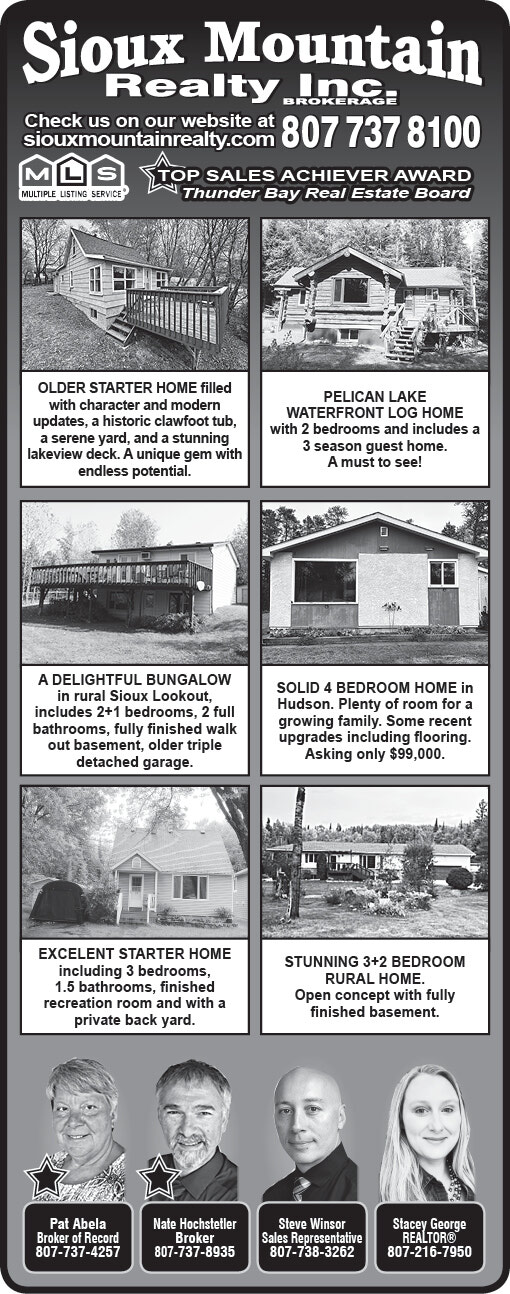 Sioux Mountain Realty Inc.
BROKERAGE

Check us on our website at siouxmountainrealty.com 807 737 8100

MLS MULTIPLE LISTING SERVICE®

TOP SALES ACHIEVER AWARD
Thunder Bay Real Estate Board

OLDER STARTER HOME filled with character and modern updates, a historic clawfoot tub, a serene yard, and a stunning lakeview deck. A unique gem with endless potential.

PELICAN LAKE WATERFRONT LOG HOME with 2 bedrooms and includes a 3 season guest home. A must to see!

A DELIGHTFUL BUNGALOW in rural Sioux Lookout, includes 2+1 bedrooms, 2 full bathrooms, fully finished walk out basement, older triple detached garage.

SOLID 4 BEDROOM HOME in Hudson. Plenty of room for a growing family. Some recent upgrades including flooring. Asking only $99,000.

EXCELENT STARTER HOME including 3 bedrooms, 1.5 bathrooms, finished recreation room and with a private back yard.

STUNNING 3+2 BEDROOM RURAL HOME. Open concept with fully finished basement.

Pat Abela
Broker of Record
807-737-4257

Nate Hochstetler
Broker
807-737-8935

Steve Winsor
Sales Representative
807-738-3262

Stacey George
REALTOR®
807-216-7950